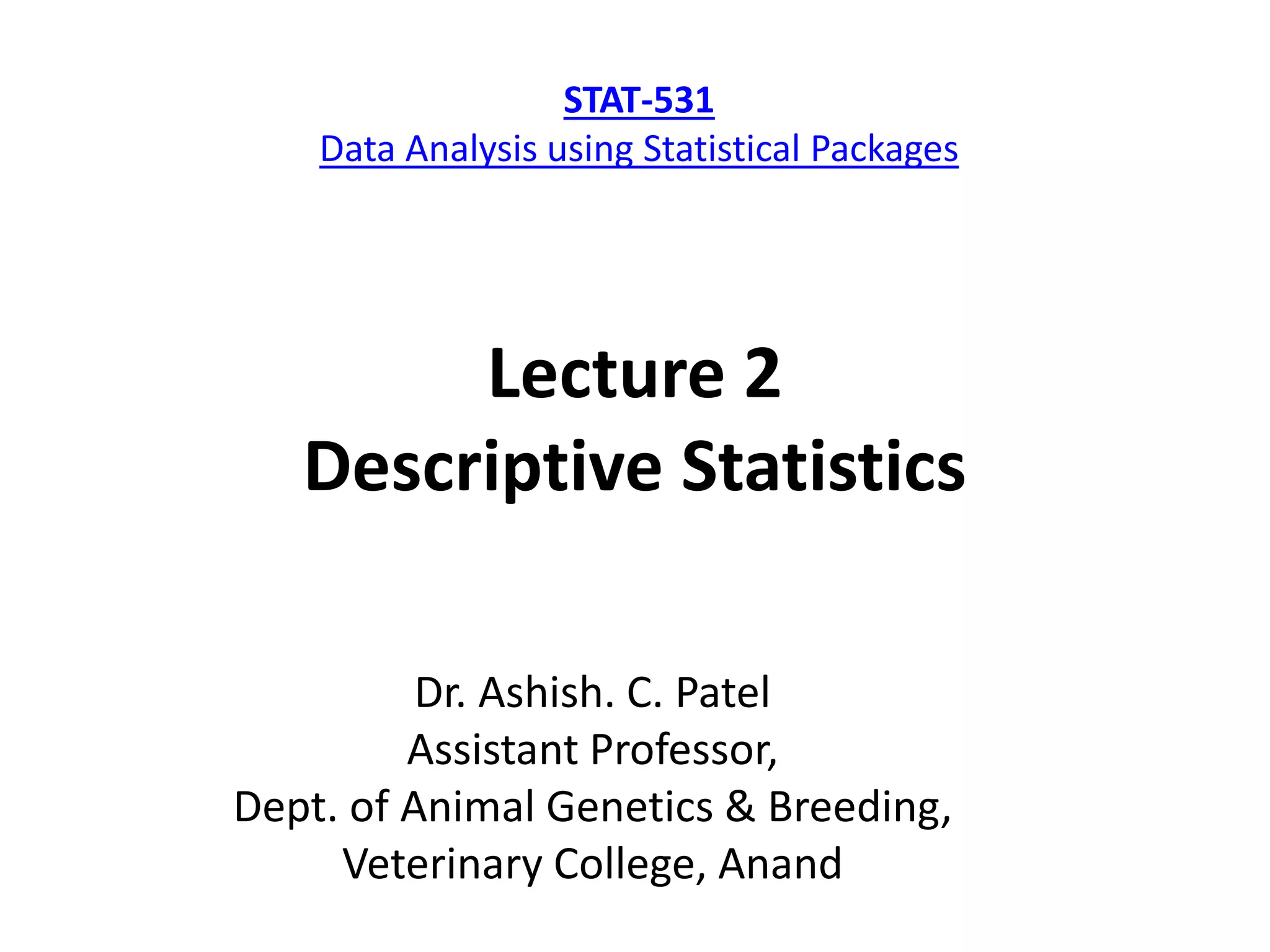 STAT-531
Data Analysis using Statistical Packages

Lecture 2
Descriptive Statistics

Dr. Ashish. C. Patel
Assistant Professor,
Dept. of Animal Genetics & Breeding,
Veterinary College, Anand